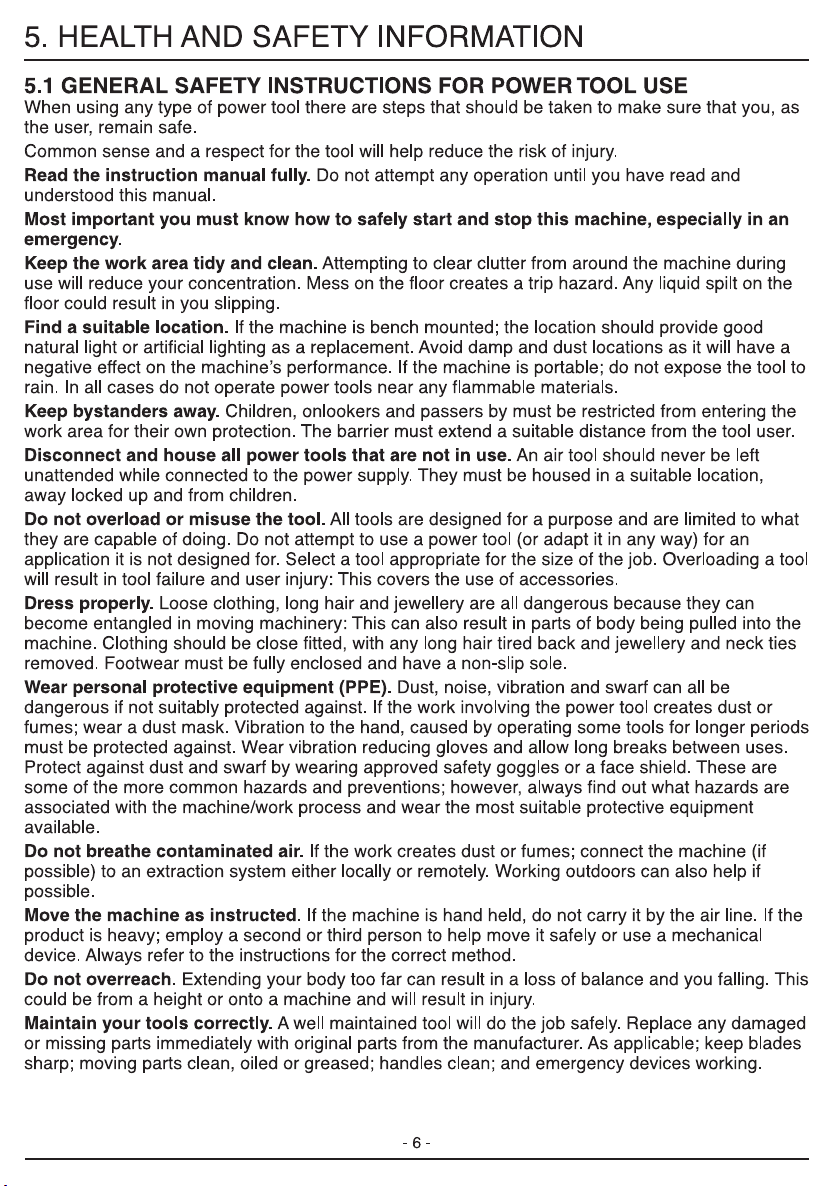 5. HEALTH AND SAFETY INFORMATION

5.1 GENERAL SAFETY INSTRUCTIONS FOR POWER TOOL USE

When using any type of power tool there are steps that should be taken to make sure that you, as the user, remain safe.

Common sense and a respect for the tool will help reduce the risk of injury.

Read the instruction manual fully. Do not attempt any operation until you have read and understood this manual.

Most important you must know how to safely start and stop this machine, especially in an emergency.

Keep the work area tidy and clean. Attempting to clear clutter from around the machine during use will reduce your concentration. Mess on the floor creates a trip hazard. Any liquid spilt on the floor could result in you slipping.

Find a suitable location. If the machine is bench mounted; the location should provide good natural light or artificial lighting as a replacement. Avoid damp and dust locations as it will have a negative effect on the machine's performance. If the machine is portable; do not expose the tool to rain. In all cases do not operate power tools near any flammable materials.

Keep bystanders away. Children, onlookers and passers by must be restricted from entering the work area for their own protection. The barrier must extend a suitable distance from the tool user.

Disconnect and house all power tools that are not in use. An air tool should never be left unattended while connected to the power supply. They must be housed in a suitable location, away locked up and from children.

Do not overload or misuse the tool. All tools are designed for a purpose and are limited to what they are capable of doing. Do not attempt to use a power tool (or adapt it in any way) for an application it is not designed for. Select a tool appropriate for the size of the job. Overloading a tool will result in tool failure and user injury: This covers the use of accessories.

Dress properly. Loose clothing, long hair and jewellery are all dangerous because they can become entangled in moving machinery: This can also result in parts of body being pulled into the machine. Clothing should be close fitted, with any long hair tired back and jewellery and neck ties removed. Footwear must be fully enclosed and have a non-slip sole.

Wear personal protective equipment (PPE). Dust, noise, vibration and swarf can all be dangerous if not suitably protected against. If the work involving the power tool creates dust or fumes; wear a dust mask. Vibration to the hand, caused by operating some tools for longer periods must be protected against. Wear vibration reducing gloves and allow long breaks between uses. Protect against dust and swarf by wearing approved safety goggles or a face shield. These are some of the more common hazards and preventions; however, always find out what hazards are associated with the machine/work process and wear the most suitable protective equipment available.

Do not breathe contaminated air. If the work creates dust or fumes; connect the machine (if possible) to an extraction system either locally or remotely. Working outdoors can also help if possible.

Move the machine as instructed. If the machine is hand held, do not carry it by the air line. If the product is heavy; employ a second or third person to help move it safely or use a mechanical device. Always refer to the instructions for the correct method.

Do not overreach. Extending your body too far can result in a loss of balance and you falling. This could be from a height or onto a machine and will result in injury.

Maintain your tools correctly. A well maintained tool will do the job safely. Replace any damaged or missing parts immediately with original parts from the manufacturer. As applicable; keep blades sharp; moving parts clean, oiled or greased; handles clean; and emergency devices working.

- 6 -